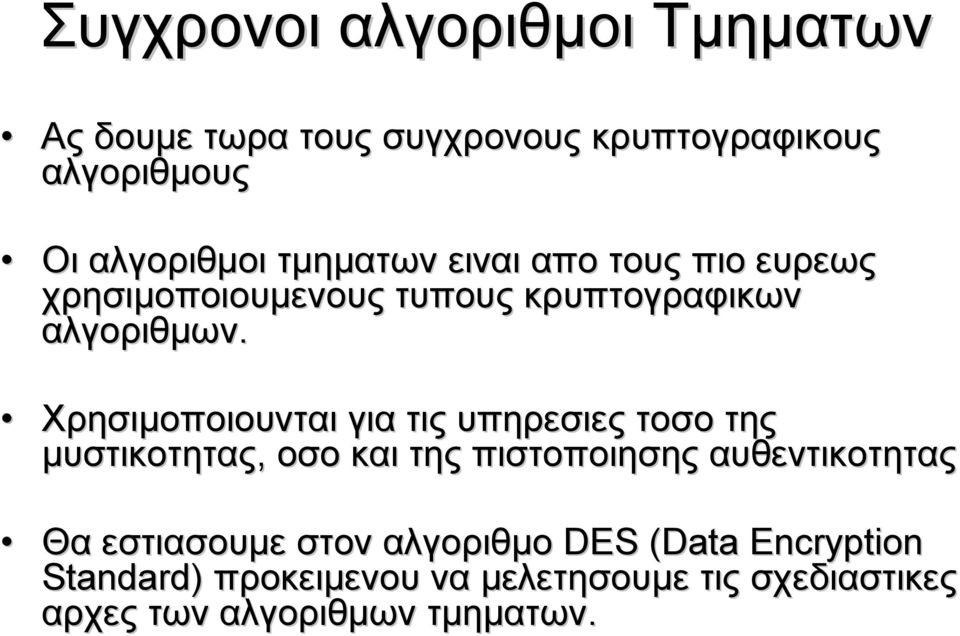 Συγχρονοι αλγοριθμοι Τμηματων

• Ας δουμε τωρα τους συγχρονους κρυπτογραφικους αλγοριθμους

• Οι αλγοριθμοι τμηματων ειναι απο τους πιο ευρεως χρησιμοποιουμενους τυπους κρυπτογραφικων αλγοριθμων.

• Χρησιμοποιουνται για τις υπηρεσιες τοσο της μυστικοτητας, οσο και της πιστοποιησης αυθεντικοτητας

• Θα εστιασουμε στον αλγοριθμο DES (Data Encryption Standard) προκειμενου να μελετησουμε τις σχεδιαστικες αρχες των αλγοριθμων τμηματων.